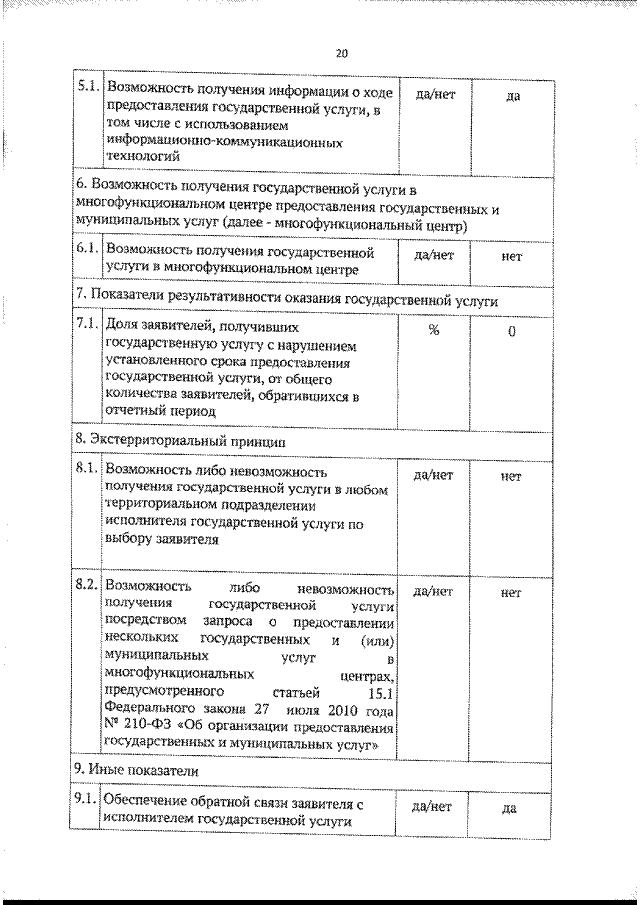 20

| 5.1. | Возможность получения информации о ходе предоставления государственной услуги, в том числе с использованием информационно-коммуникационных технологий | да/нет | да |
|---|---|---|---|
| 6. Возможность получения государственной услуги в многофункциональном центре предоставления государственных и муниципальных услуг (далее - многофункциональный центр) | | | |
| 6.1. | Возможность получения государственной услуги в многофункциональном центре | да/нет | нет |
| 7. Показатели результативности оказания государственной услуги | | | |
| 7.1. | Доля заявителей, получивших государственную услугу с нарушением установленного срока предоставления государственной услуги, от общего количества заявителей, обратившихся в отчетный период | % | 0 |
| 8. Экстерриториальный принцип | | | |
| 8.1. | Возможность либо невозможность получения государственной услуги в любом территориальном подразделении исполнителя государственной услуги по выбору заявителя | да/нет | нет |
| 8.2. | Возможность либо невозможность получения государственной услуги посредством запроса о предоставлении нескольких государственных и (или) муниципальных услуг в многофункциональных центрах, предусмотренного статьей 15.1 Федерального закона 27 июля 2010 года № 210-ФЗ «Об организации предоставления государственных и муниципальных услуг» | да/нет | нет |
| 9. Иные показатели | | | |
| 9.1. | Обеспечение обратной связи заявителя с исполнителем государственной услуги | да/нет | да |